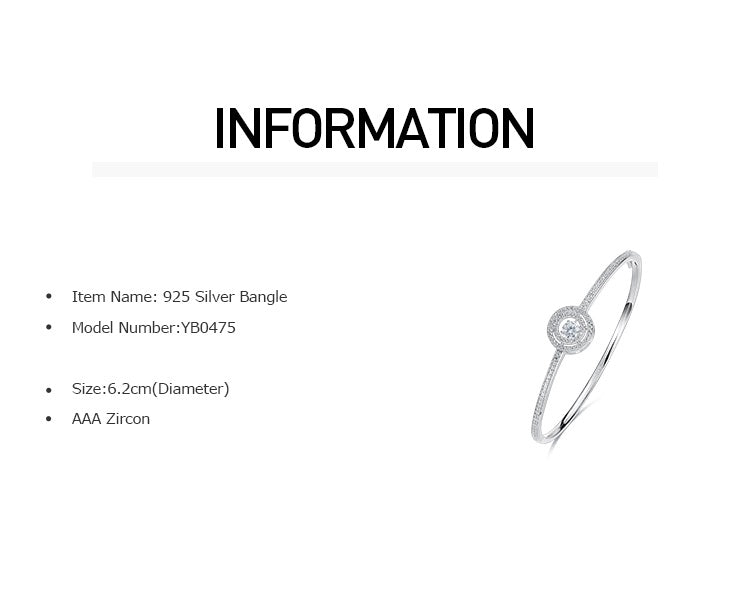 INFORMATION

• Item Name: 925 Silver Bangle
• Model Number:YB0475

• Size:6.2cm(Diameter)
• AAA Zircon